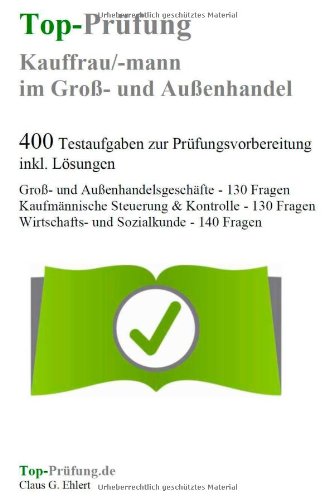 Urheberrechtlich geschütztes Material

Top-Prüfung

Kauffrau/-mann im Groß- und Außenhandel

400 Testaufgaben zur Prüfungsvorbereitung inkl. Lösungen

Groß- und Außenhandelsgeschäfte - 130 Fragen
Kaufmännische Steuerung & Kontrolle - 130 Fragen
Wirtschafts- und Sozialkunde - 140 Fragen

Top-Prüfung.de
Claus G. Ehlert

Urheberrechtlich geschütztes Material